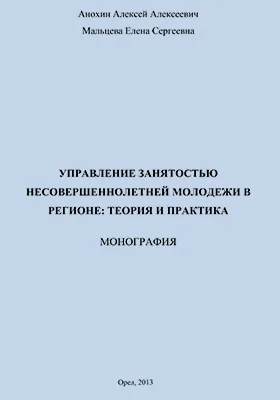 Анохин Алексей Алексеевич

Мальцева Елена Сергеевна

УПРАВЛЕНИЕ ЗАНЯТОСТЬЮ НЕСОВЕРШЕННОЛЕТНЕЙ МОЛОДЕЖИ В РЕГИОНЕ: ТЕОРИЯ И ПРАКТИКА

МОНОГРАФИЯ

Орел, 2013